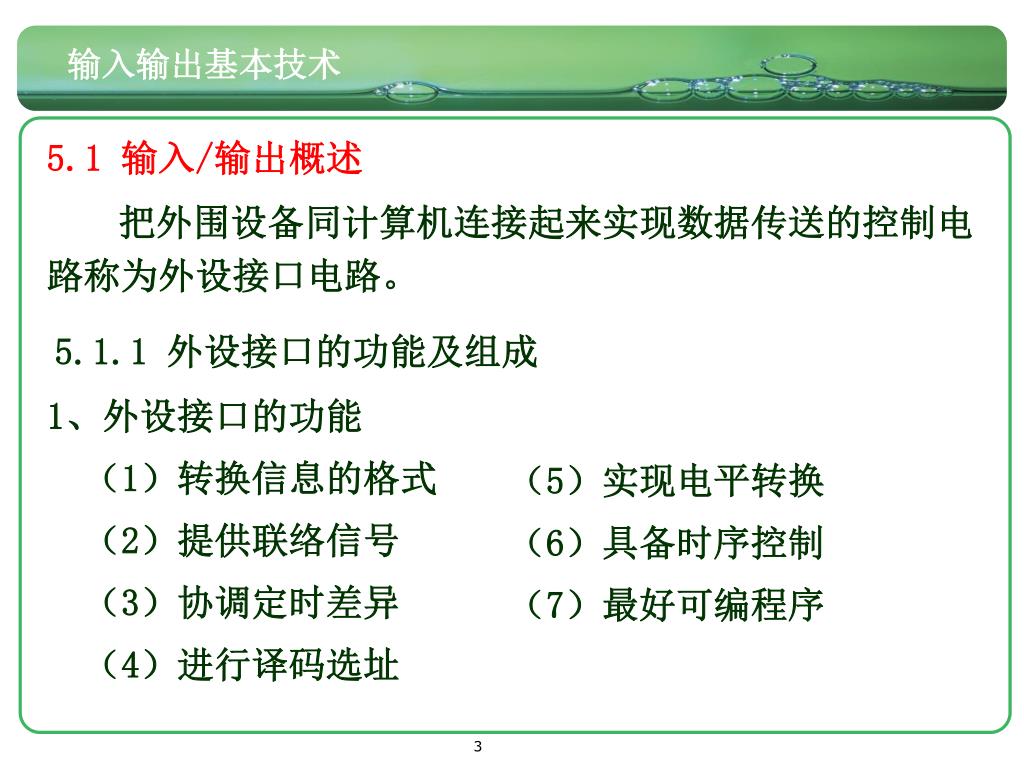 输入输出基本技术

5.1 输入/输出概述

把外围设备同计算机连接起来实现数据传送的控制电路称为外设接口电路。

5.1.1 外设接口的功能及组成

1、外设接口的功能

（1）转换信息的格式

（2）提供联络信号

（3）协调定时差异

（4）进行译码选址

（5）实现电平转换

（6）具备时序控制

（7）最好可编程序

3